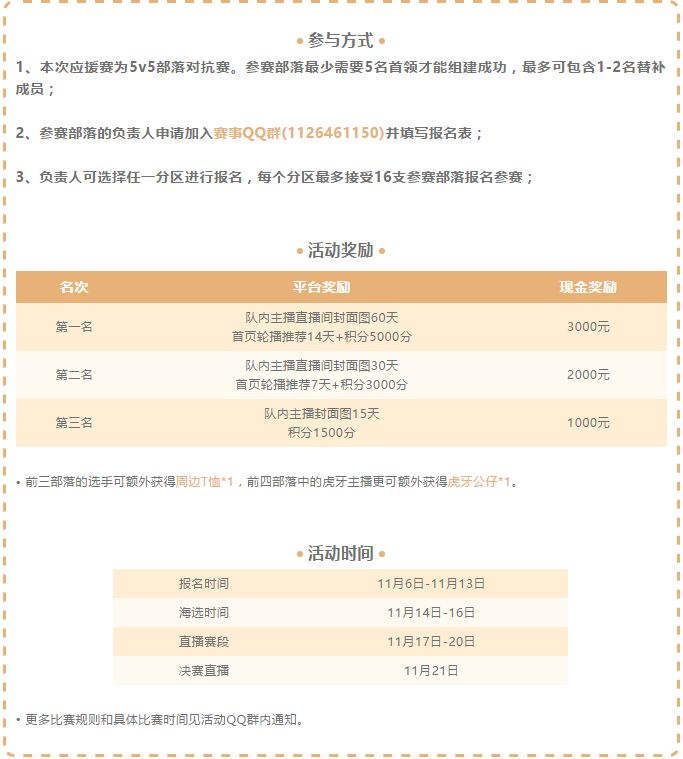 • 参与方式 •

1、本次应援赛为5v5部落对抗赛。参赛部落最少需要5名首领才能组建成功，最多可包含1-2名替补成员；

2、参赛部落的负责人申请加入赛事QQ群(1126461150)并填写报名表；

3、负责人可选择任一分区进行报名，每个分区最多接受16支参赛部落报名参赛；

• 活动奖励 •

| 名次 | 平台奖励 | 现金奖励 |
|---|---|---|
| 第一名 | 队内主播直播间封面图60天 首页轮播推荐14天+积分5000分 | 3000元 |
| 第二名 | 队内主播直播间封面图30天 首页轮播推荐7天+积分3000分 | 2000元 |
| 第三名 | 队内主播封面图15天 积分1500分 | 1000元 |

• 前三部落的选手可额外获得周边T恤*1，前四部落中的虎牙主播更可额外获得虎牙公仔*1。

• 活动时间 •

| 报名时间 | 11月6日-11月13日 |
|---|---|
| 海选时间 | 11月14日-16日 |
| 直播赛段 | 11月17日-20日 |
| 决赛直播 | 11月21日 |

• 更多比赛规则和具体比赛时间见活动QQ群内通知。